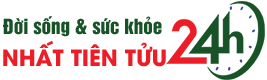 Đời sống & sức khỏe
NHẤT TIÊN TỬU 24h